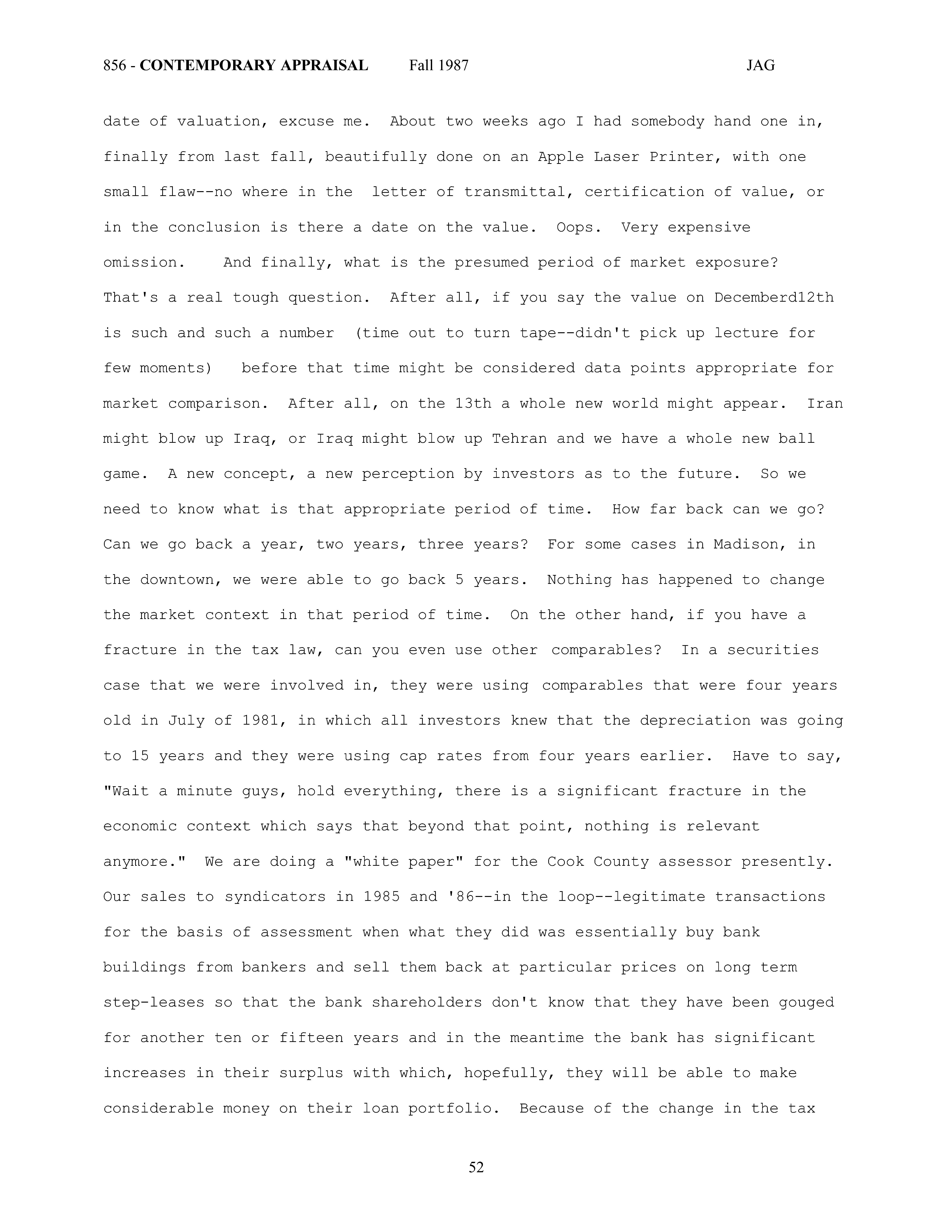 856 - CONTEMPORARY APPRAISAL Fall 1987 JAG

date of valuation, excuse me. About two weeks ago I had somebody hand one in, finally from last fall, beautifully done on an Apple Laser Printer, with one small flaw--no where in the letter of transmittal, certification of value, or in the conclusion is there a date on the value. Oops. Very expensive omission. And finally, what is the presumed period of market exposure? That's a real tough question. After all, if you say the value on Decemberd12th is such and such a number (time out to turn tape--didn't pick up lecture for few moments) before that time might be considered data points appropriate for market comparison. After all, on the 13th a whole new world might appear. Iran might blow up Iraq, or Iraq might blow up Tehran and we have a whole new ball game. A new concept, a new perception by investors as to the future. So we need to know what is that appropriate period of time. How far back can we go? Can we go back a year, two years, three years? For some cases in Madison, in the downtown, we were able to go back 5 years. Nothing has happened to change the market context in that period of time. On the other hand, if you have a fracture in the tax law, can you even use other comparables? In a securities case that we were involved in, they were using comparables that were four years old in July of 1981, in which all investors knew that the depreciation was going to 15 years and they were using cap rates from four years earlier. Have to say, "Wait a minute guys, hold everything, there is a significant fracture in the economic context which says that beyond that point, nothing is relevant anymore." We are doing a "white paper" for the Cook County assessor presently. Our sales to syndicators in 1985 and '86--in the loop--legitimate transactions for the basis of assessment when what they did was essentially buy bank buildings from bankers and sell them back at particular prices on long term step-leases so that the bank shareholders don't know that they have been gouged for another ten or fifteen years and in the meantime the bank has significant increases in their surplus with which, hopefully, they will be able to make considerable money on their loan portfolio. Because of the change in the tax

52